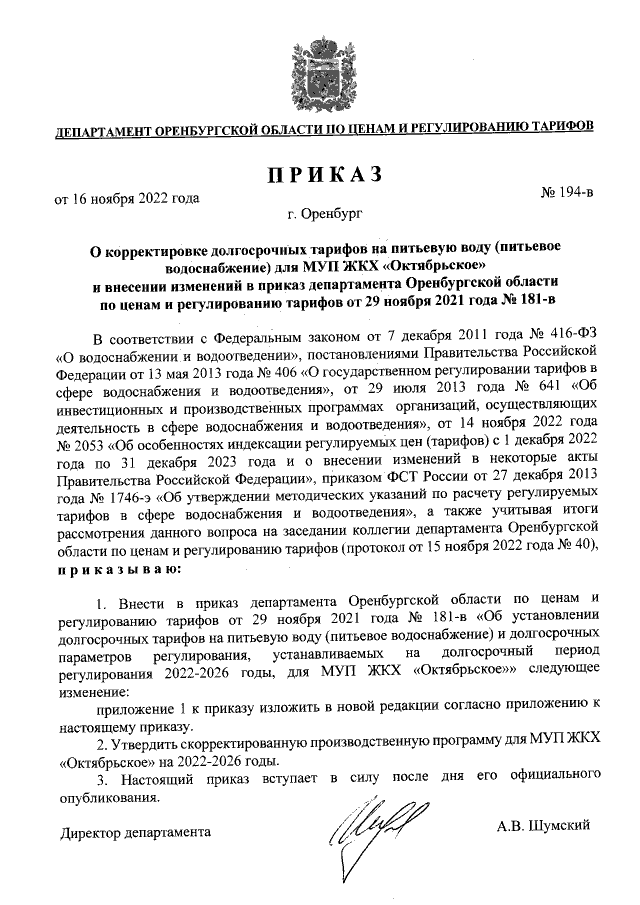 ДЕПАРТАМЕНТ ОРЕНБУРГСКОЙ ОБЛАСТИ ПО ЦЕНАМ И РЕГУЛИРОВАНИЮ ТАРИФОВ

ПРИКАЗ

от 16 ноября 2022 года

№ 194-в

г. Оренбург

О корректировке долгосрочных тарифов на питьевую воду (питьевое водоснабжение) для МУП ЖКХ «Октябрьское» и внесении изменений в приказ департамента Оренбургской области по ценам и регулированию тарифов от 29 ноября 2021 года № 181-в

В соответствии с Федеральным законом от 7 декабря 2011 года № 416-ФЗ «О водоснабжении и водоотведении», постановлениями Правительства Российской Федерации от 13 мая 2013 года № 406 «О государственном регулировании тарифов в сфере водоснабжения и водоотведения», от 29 июля 2013 года № 641 «Об инвестиционных и производственных программах организаций, осуществляющих деятельность в сфере водоснабжения и водоотведения», от 14 ноября 2022 года № 2053 «Об особенностях индексации регулируемых цен (тарифов) с 1 декабря 2022 года по 31 декабря 2023 года и о внесении изменений в некоторые акты Правительства Российской Федерации», приказом ФСТ России от 27 декабря 2013 года № 1746-э «Об утверждении методических указаний по расчету регулируемых тарифов в сфере водоснабжения и водоотведения», а также учитывая итоги рассмотрения данного вопроса на заседании коллегии департамента Оренбургской области по ценам и регулированию тарифов (протокол от 15 ноября 2022 года № 40), приказываю:

1. Внести в приказ департамента Оренбургской области по ценам и регулированию тарифов от 29 ноября 2021 года № 181-в «Об установлении долгосрочных тарифов на питьевую воду (питьевое водоснабжение) и долгосрочных параметров регулирования, устанавливаемых на долгосрочный период регулирования 2022-2026 годы, для МУП ЖКХ «Октябрьское»» следующее изменение:

приложение 1 к приказу изложить в новой редакции согласно приложению к настоящему приказу.

2. Утвердить скорректированную производственную программу для МУП ЖКХ «Октябрьское» на 2022-2026 годы.

3. Настоящий приказ вступает в силу после дня его официального опубликования.

Директор департамента

А.В. Шумский